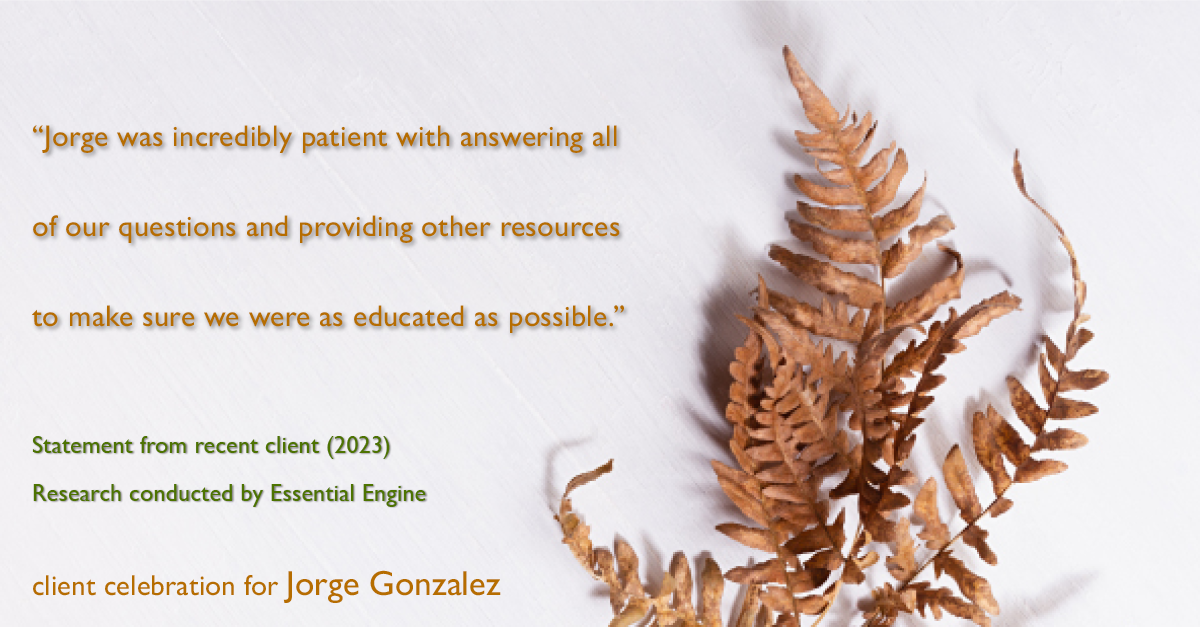 “Jorge was incredibly patient with answering all of our questions and providing other resources to make sure we were as educated as possible.”

Statement from recent client (2023)
Research conducted by Essential Engine

client celebration for Jorge Gonzalez